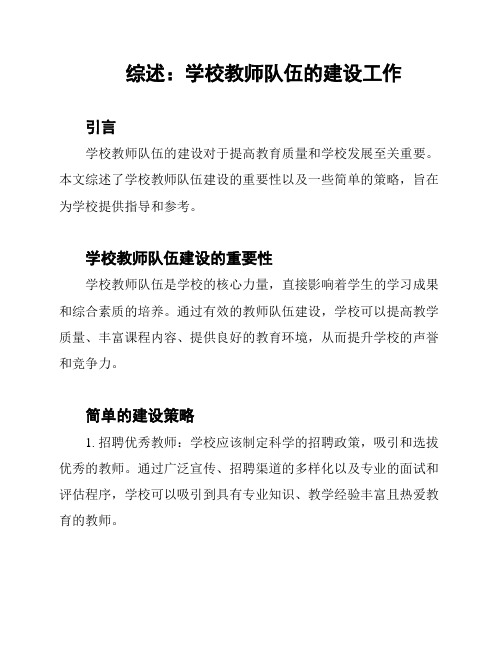 综述：学校教师队伍的建设工作

引言

学校教师队伍的建设对于提高教育质量和学校发展至关重要。本文综述了学校教师队伍建设的重要性以及一些简单的策略，旨在为学校提供指导和参考。

学校教师队伍建设的重要性

学校教师队伍是学校的核心力量，直接影响着学生的学习成果和综合素质的培养。通过有效的教师队伍建设，学校可以提高教学质量、丰富课程内容、提供良好的教育环境，从而提升学校的声誉和竞争力。

简单的建设策略

1. 招聘优秀教师：学校应该制定科学的招聘政策，吸引和选拔优秀的教师。通过广泛宣传、招聘渠道的多样化以及专业的面试和评估程序，学校可以吸引到具有专业知识、教学经验丰富且热爱教育的教师。